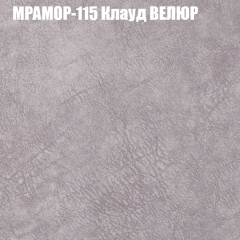 МРАМОР-115 Клауд ВЕЛЮР